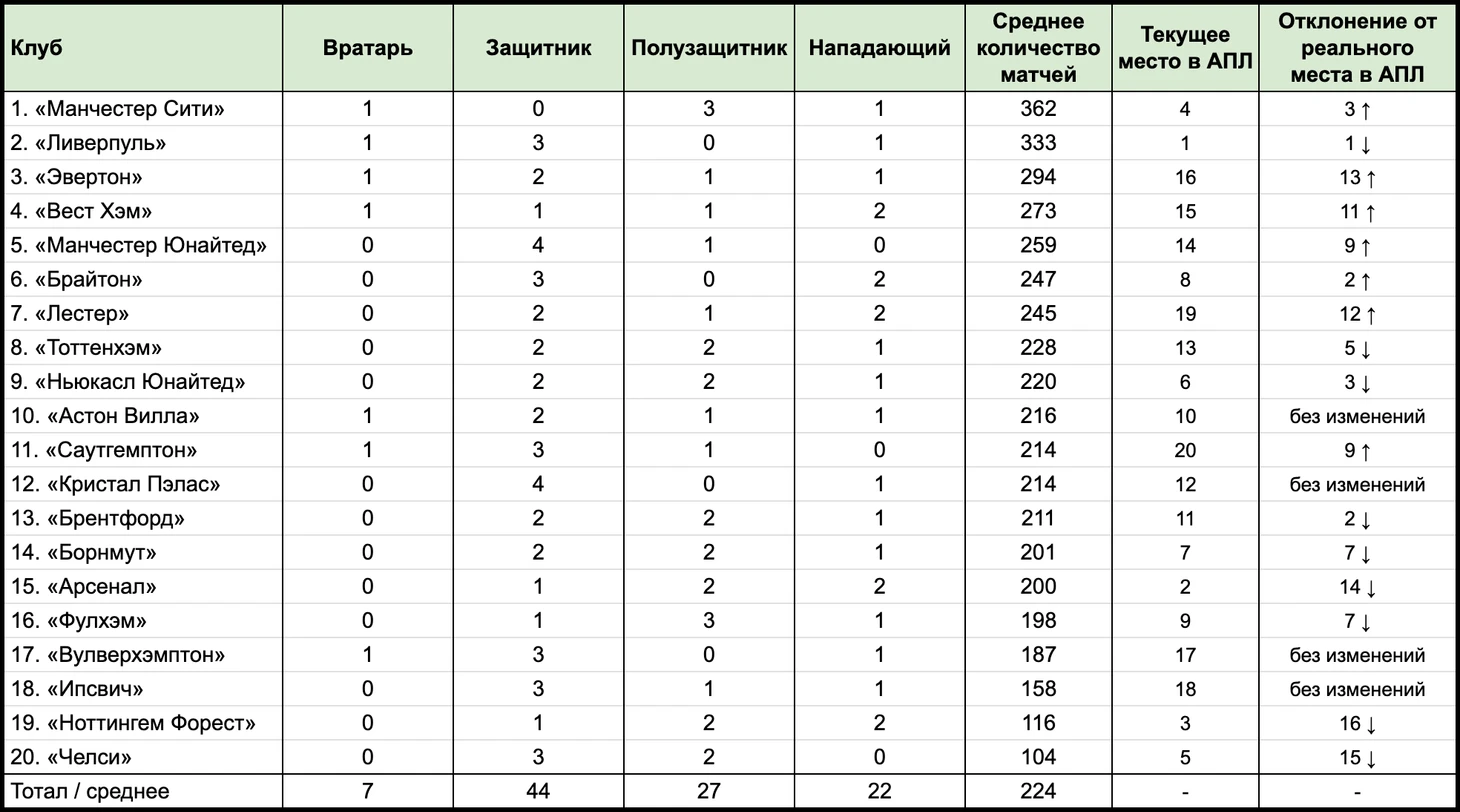 | Клуб | Вратарь | Защитник | Полузащитник | Нападающий | Среднее количество матчей | Текущее место в АПЛ | Отклонение от реального места в АПЛ |
|---|---|---|---|---|---|---|---|
| 1. «Манчестер Сити» | 1 | 0 | 3 | 1 | 362 | 4 | 3 ↑ |
| 2. «Ливерпуль» | 1 | 3 | 0 | 1 | 333 | 1 | 1 ↓ |
| 3. «Эвертон» | 1 | 2 | 1 | 1 | 294 | 16 | 13 ↑ |
| 4. «Вест Хэм» | 1 | 1 | 1 | 2 | 273 | 15 | 11 ↑ |
| 5. «Манчестер Юнайтед» | 0 | 4 | 1 | 0 | 259 | 14 | 9 ↑ |
| 6. «Брайтон» | 0 | 3 | 0 | 2 | 247 | 8 | 2 ↑ |
| 7. «Лестер» | 0 | 2 | 1 | 2 | 245 | 19 | 12 ↑ |
| 8. «Тоттенхэм» | 0 | 2 | 2 | 1 | 228 | 13 | 5 ↓ |
| 9. «Ньюкасл Юнайтед» | 0 | 2 | 2 | 1 | 220 | 6 | 3 ↓ |
| 10. «Астон Вилла» | 1 | 2 | 1 | 1 | 216 | 10 | без изменений |
| 11. «Саутгемптон» | 1 | 3 | 1 | 0 | 214 | 20 | 9 ↑ |
| 12. «Кристал Пэлас» | 0 | 4 | 0 | 1 | 214 | 12 | без изменений |
| 13. «Брентфорд» | 0 | 2 | 2 | 1 | 211 | 11 | 2 ↓ |
| 14. «Борнмут» | 0 | 2 | 2 | 1 | 201 | 7 | 7 ↓ |
| 15. «Арсенал» | 0 | 1 | 2 | 2 | 200 | 2 | 14 ↓ |
| 16. «Фулхэм» | 0 | 1 | 3 | 1 | 198 | 9 | 7 ↓ |
| 17. «Вулверхэмптон» | 1 | 3 | 0 | 1 | 187 | 17 | без изменений |
| 18. «Ипсвич» | 0 | 3 | 1 | 1 | 158 | 18 | без изменений |
| 19. «Ноттингем Форест» | 0 | 1 | 2 | 2 | 116 | 3 | 16 ↓ |
| 20. «Челси» | 0 | 3 | 2 | 0 | 104 | 5 | 15 ↓ |
| Тотал / среднее | 7 | 44 | 27 | 22 | 224 | - | - |